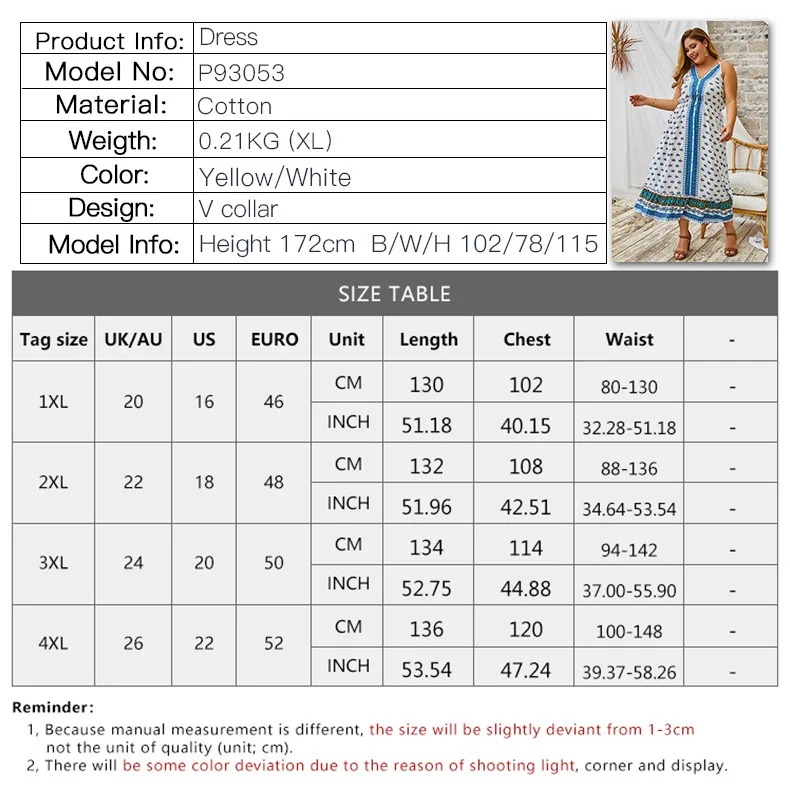 | Product Info: | Dress |
|---|---|
| Model No: | P93053 |
| Material: | Cotton |
| Weigth: | 0.21KG (XL) |
| Color: | Yellow/White |
| Design: | V collar |
| Model Info: | Height 172cm B/W/H 102/78/115 |

SIZE TABLE

| Tag size | UK/AU | US | EURO | Unit | Length | Chest | Waist | - |
|---|---|---|---|---|---|---|---|---|
| 1XL | 20 | 16 | 46 | CM | 130 | 102 | 80-130 | - |
| | | | | INCH | 51.18 | 40.15 | 32.28-51.18 | - |
| 2XL | 22 | 18 | 48 | CM | 132 | 108 | 88-136 | - |
| | | | | INCH | 51.96 | 42.51 | 34.64-53.54 | - |
| 3XL | 24 | 20 | 50 | CM | 134 | 114 | 94-142 | - |
| | | | | INCH | 52.75 | 44.88 | 37.00-55.90 | - |
| 4XL | 26 | 22 | 52 | CM | 136 | 120 | 100-148 | - |
| | | | | INCH | 53.54 | 47.24 | 39.37-58.26 | - |

Reminder:
1, Because manual measurement is different, the size will be slightly deviant from 1-3cm not the unit of quality (unit; cm).
2, There will be some color deviation due to the reason of shooting light, corner and display.